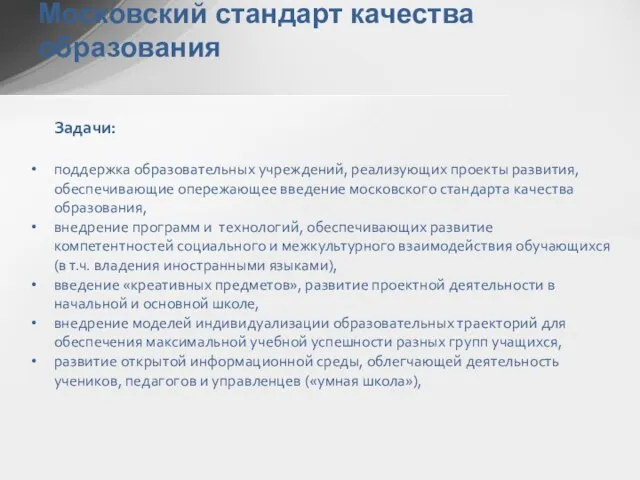 Московский стандарт качества образования

Задачи:

• поддержка образовательных учреждений, реализующих проекты развития, обеспечивающие опережающее введение московского стандарта качества образования,
• внедрение программ и технологий, обеспечивающих развитие компетентностей социального и межкультурного взаимодействия обучающихся (в т.ч. владения иностранными языками),
• введение «креативных предметов», развитие проектной деятельности в начальной и основной школе,
• внедрение моделей индивидуализации образовательных траекторий для обеспечения максимальной учебной успешности разных групп учащихся,
• развитие открытой информационной среды, облегчающей деятельность учеников, педагогов и управленцев («умная школа»),